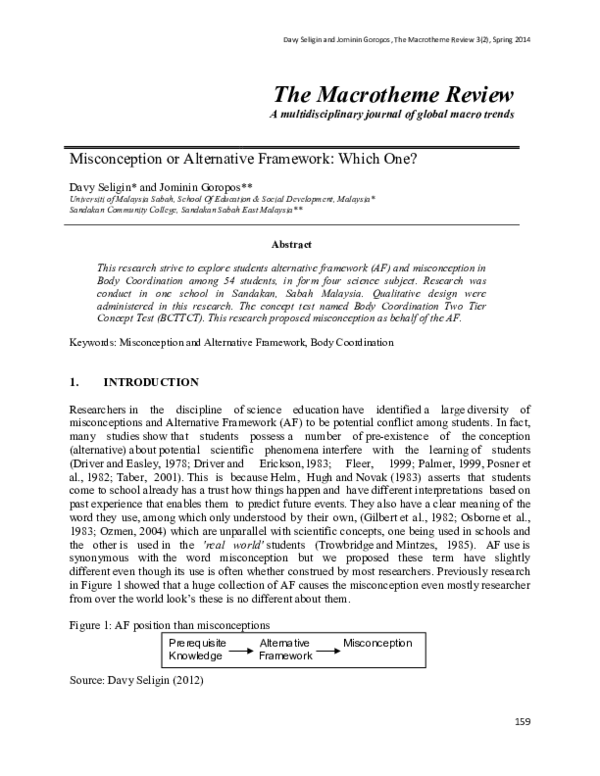 Davy Seligin and Jominin Goropos, The Macrotheme Review 3(2), Spring 2014

The Macrotheme Review

A multidisciplinary journal of global macro trends

Misconception or Alternative Framework: Which One?

Davy Seligin* and Jominin Goropos**

Universiti of Malaysia Sabah, School Of Education & Social Development, Malaysia*
Sandakan Community College, Sandakan Sabah East Malaysia**

Abstract

This research strive to explore students alternative framework (AF) and misconception in Body Coordination among 54 students, in form four science subject. Research was conduct in one school in Sandakan, Sabah Malaysia. Qualitative design were administered in this research. The concept test named Body Coordination Two Tier Concept Test (BCTTCT). This research proposed misconception as behalf of the AF.

Keywords: Misconception and Alternative Framework, Body Coordination

1. INTRODUCTION

Researchers in the discipline of science education have identified a large diversity of misconceptions and Alternative Framework (AF) to be potential conflict among students. In fact, many studies show that students possess a number of pre-existence of the conception (alternative) about potential scientific phenomena interfere with the learning of students (Driver and Easley, 1978; Driver and Erickson, 1983; Fleer, 1999; Palmer, 1999, Posner et al., 1982; Taber, 2001). This is because Helm, Hugh and Novak (1983) asserts that students come to school already has a trust how things happen and have different interpretations based on past experience that enables them to predict future events. They also have a clear meaning of the word they use, among which only understood by their own, (Gilbert et al., 1982; Osborne et al., 1983; Ozmen, 2004) which are unparallel with scientific concepts, one being used in schools and the other is used in the 'real world' students (Trowbridge and Mintzes, 1985). AF use is synonymous with the word misconception but we proposed these term have slightly different even though its use is often whether construed by most researchers. Previously research in Figure 1 showed that a huge collection of AF causes the misconception even mostly researcher from over the world look's these is no different about them.

Figure 1: AF position than misconceptions

Prerequisite Knowledge → Alternative Framework → Misconception

Source: Davy Seligin (2012)

159